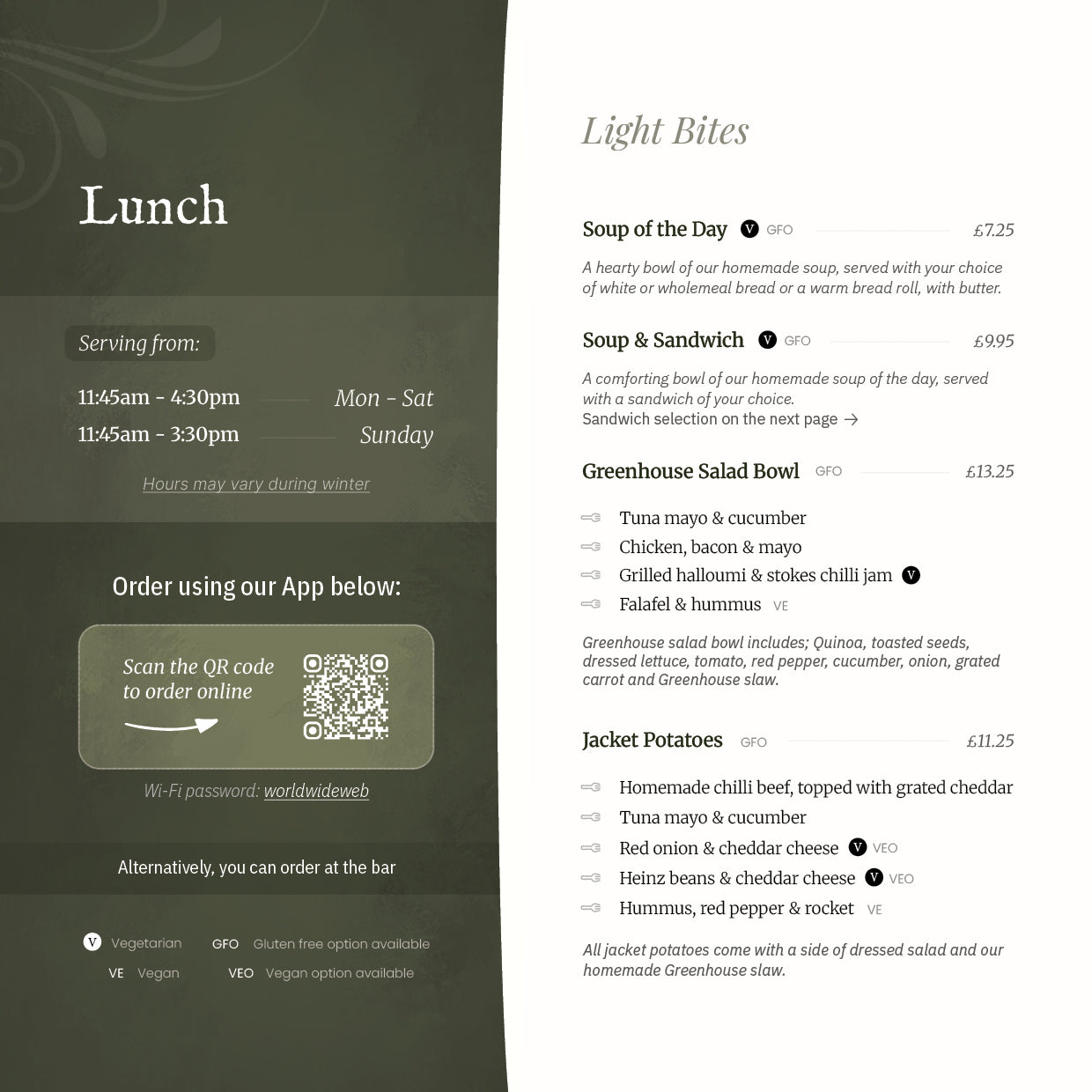 Lunch

Serving from:

11:45am - 4:30pm Mon - Sat
11:45am - 3:30pm Sunday

Hours may vary during winter

Order using our App below:

Scan the QR code to order online

Wi-Fi password: worldwideweb

Alternatively, you can order at the bar

V Vegetarian
GFO Gluten free option available
VE Vegan
VEO Vegan option available

Light Bites

Soup of the Day V GFO £7.25

A hearty bowl of our homemade soup, served with your choice of white or wholemeal bread or a warm bread roll, with butter.

Soup & Sandwich V GFO £9.95

A comforting bowl of our homemade soup of the day, served with a sandwich of your choice.
Sandwich selection on the next page →

Greenhouse Salad Bowl GFO £13.25

Tuna mayo & cucumber
Chicken, bacon & mayo
Grilled halloumi & stokes chilli jam V
Falafel & hummus VE

Greenhouse salad bowl includes; Quinoa, toasted seeds, dressed lettuce, tomato, red pepper, cucumber, onion, grated carrot and Greenhouse slaw.

Jacket Potatoes GFO £11.25

Homemade chilli beef, topped with grated cheddar
Tuna mayo & cucumber
Red onion & cheddar cheese V VEO
Heinz beans & cheddar cheese V VEO
Hummus, red pepper & rocket VE

All jacket potatoes come with a side of dressed salad and our homemade Greenhouse slaw.